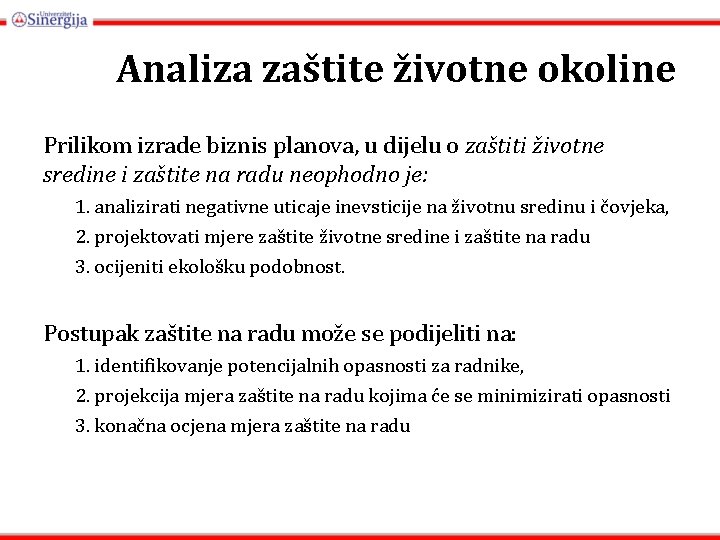 Univerzitet Sinergija

Analiza zaštite životne okoline

Prilikom izrade biznis planova, u dijelu o zaštiti životne sredine i zaštite na radu neophodno je:

1. analizirati negativne uticaje inevsticije na životnu sredinu i čovjeka,

2. projektovati mjere zaštite životne sredine i zaštite na radu

3. ocijeniti ekološku podobnost.

Postupak zaštite na radu može se podijeliti na:

1. identifikovanje potencijalnih opasnosti za radnike,

2. projekcija mjera zaštite na radu kojima će se minimizirati opasnosti

3. konačna ocjena mjera zaštite na radu